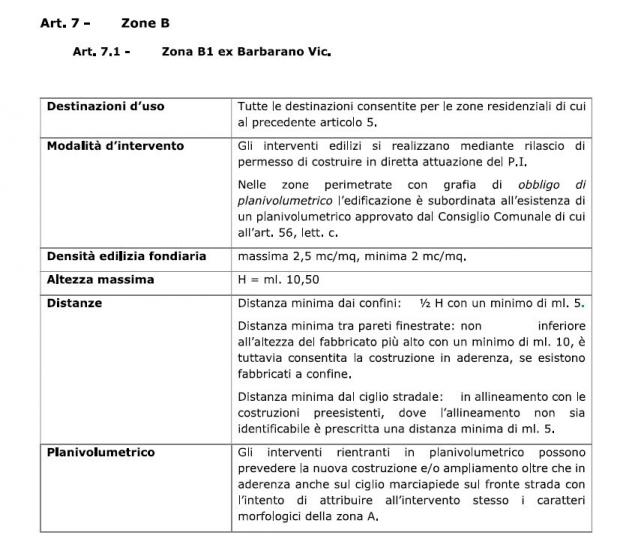 Art. 7 - Zone B

Art. 7.1 - Zona B1 ex Barbarano Vic.

| Destinazioni d'uso | Tutte le destinazioni consentite per le zone residenziali di cui al precedente articolo 5. |
|---|---|
| Modalità d'intervento | Gli interventi edilizi si realizzano mediante rilascio di permesso di costruire in diretta attuazione del P.I. Nelle zone perimetrate con grafia di obbligo di planivolumetrico l'edificazione è subordinata all'esistenza di un planivolumetrico approvato dal Consiglio Comunale di cui all'art. 56, lett. c. |
| Densità edilizia fondiaria | massima 2,5 mc/mq, minima 2 mc/mq. |
| Altezza massima | H = ml. 10,50 |
| Distanze | Distanza minima dai confini: ½ H con un minimo di ml. 5. Distanza minima tra pareti finestrate: non inferiore all'altezza del fabbricato più alto con un minimo di ml. 10, è tuttavia consentita la costruzione in aderenza, se esistono fabbricati a confine. Distanza minima dal ciglio stradale: in allineamento con le costruzioni preesistenti, dove l'allineamento non sia identificabile è prescritta una distanza minima di ml. 5. |
| Planivolumetrico | Gli interventi rientranti in planivolumetrico possono prevedere la nuova costruzione e/o ampliamento oltre che in aderenza anche sul ciglio marciapiede sul fronte strada con l'intento di attribuire all'intervento stesso i caratteri morfologici della zona A. |